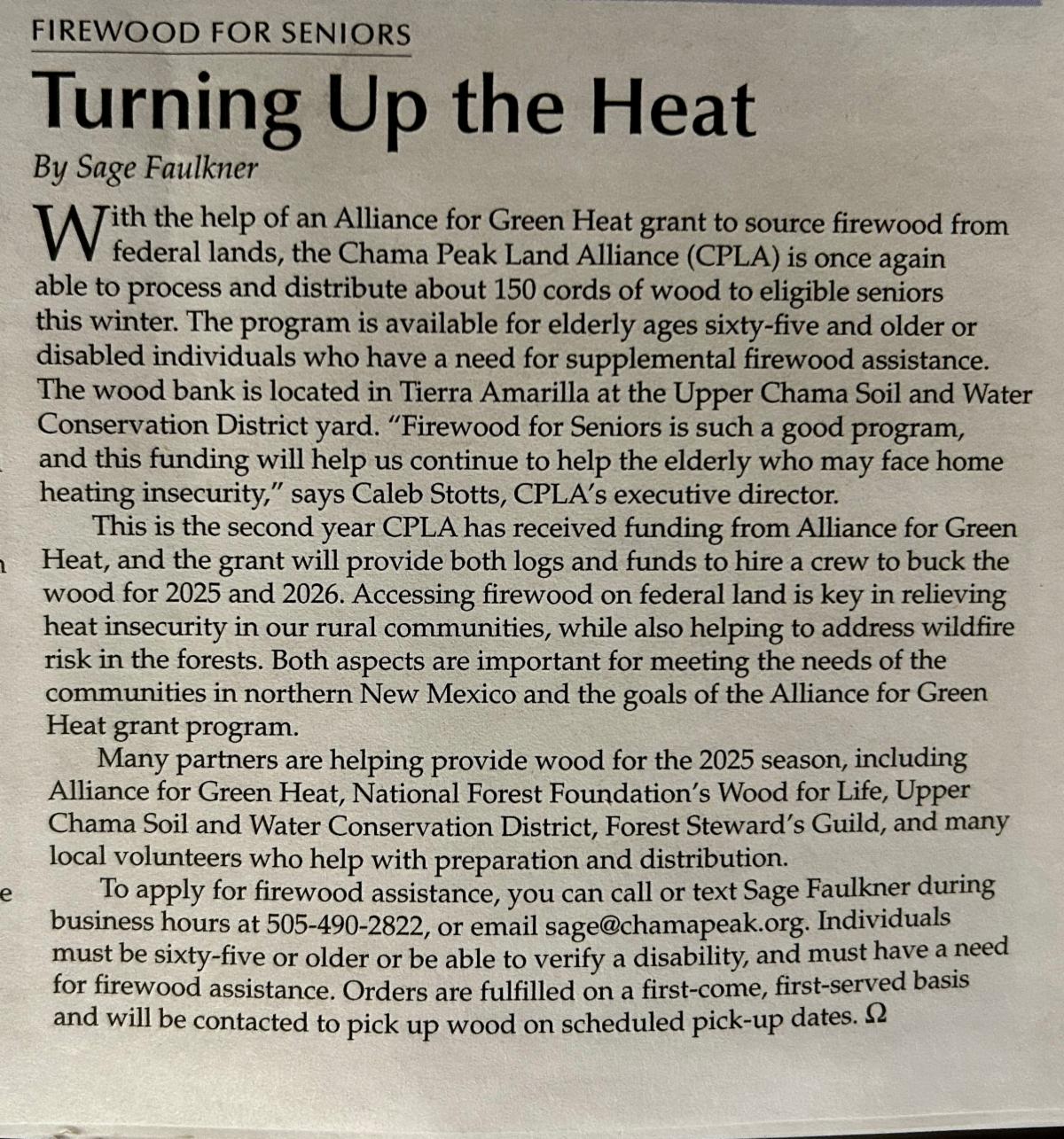 FIREWOOD FOR SENIORS

Turning Up the Heat

By Sage Faulkner

With the help of an Alliance for Green Heat grant to source firewood from federal lands, the Chama Peak Land Alliance (CPLA) is once again able to process and distribute about 150 cords of wood to eligible seniors this winter. The program is available for elderly ages sixty-five and older or disabled individuals who have a need for supplemental firewood assistance. The wood bank is located in Tierra Amarilla at the Upper Chama Soil and Water Conservation District yard. "Firewood for Seniors is such a good program, and this funding will help us continue to help the elderly who may face home heating insecurity," says Caleb Stotts, CPLA's executive director.

This is the second year CPLA has received funding from Alliance for Green Heat, and the grant will provide both logs and funds to hire a crew to buck the wood for 2025 and 2026. Accessing firewood on federal land is key in relieving heat insecurity in our rural communities, while also helping to address wildfire risk in the forests. Both aspects are important for meeting the needs of the communities in northern New Mexico and the goals of the Alliance for Green Heat grant program.

Many partners are helping provide wood for the 2025 season, including Alliance for Green Heat, National Forest Foundation's Wood for Life, Upper Chama Soil and Water Conservation District, Forest Steward's Guild, and many local volunteers who help with preparation and distribution.

To apply for firewood assistance, you can call or text Sage Faulkner during business hours at 505-490-2822, or email sage@chamapeak.org. Individuals must be sixty-five or older or be able to verify a disability, and must have a need for firewood assistance. Orders are fulfilled on a first-come, first-served basis and will be contacted to pick up wood on scheduled pick-up dates. Ω